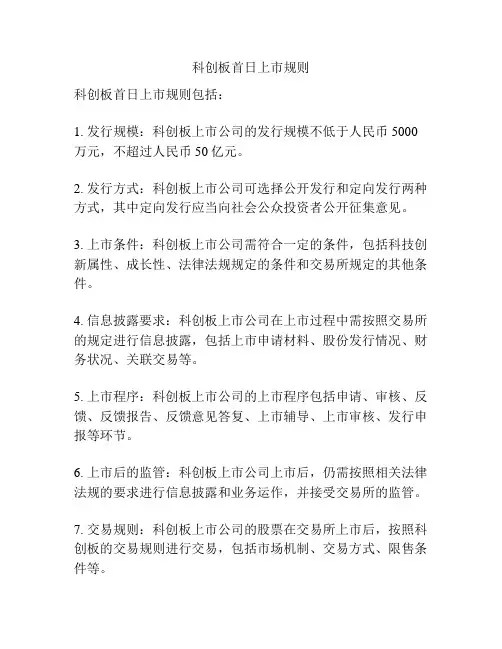 科创板首日上市规则

科创板首日上市规则包括：

1. 发行规模：科创板上市公司的发行规模不低于人民币 5000 万元，不超过人民币 50 亿元。

2. 发行方式：科创板上市公司可选择公开发行和定向发行两种方式，其中定向发行应当向社会公众投资者公开征集意见。

3. 上市条件：科创板上市公司需符合一定的条件，包括科技创新属性、成长性、法律法规规定的条件和交易所规定的其他条件。

4. 信息披露要求：科创板上市公司在上市过程中需按照交易所的规定进行信息披露，包括上市申请材料、股份发行情况、财务状况、关联交易等。

5. 上市程序：科创板上市公司的上市程序包括申请、审核、反馈、反馈报告、反馈意见答复、上市辅导、上市审核、发行申报等环节。

6. 上市后的监管：科创板上市公司上市后，仍需按照相关法律法规的要求进行信息披露和业务运作，并接受交易所的监管。

7. 交易规则：科创板上市公司的股票在交易所上市后，按照科创板的交易规则进行交易，包括市场机制、交易方式、限售条件等。